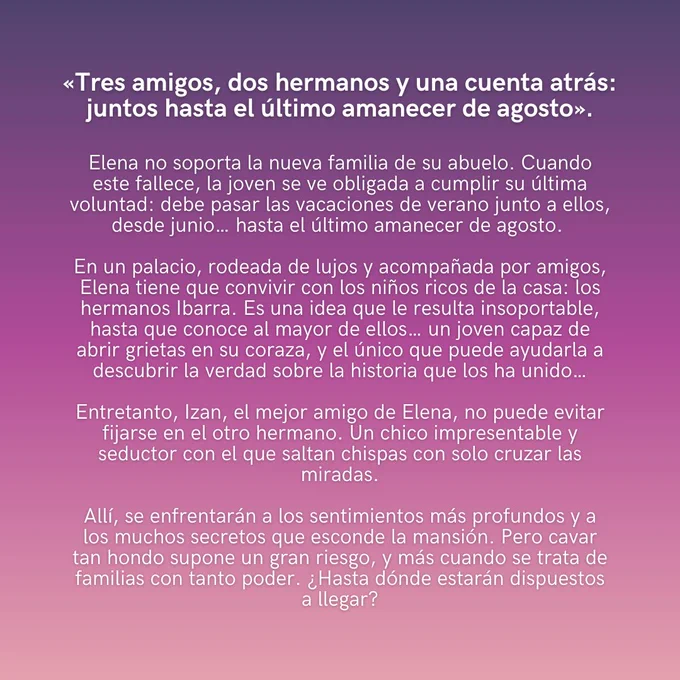 «Tres amigos, dos hermanos y una cuenta atrás: juntos hasta el último amanecer de agosto».

Elena no soporta la nueva familia de su abuelo. Cuando este fallece, la joven se ve obligada a cumplir su última voluntad: debe pasar las vacaciones de verano junto a ellos, desde junio... hasta el último amanecer de agosto.

En un palacio, rodeada de lujos y acompañada por amigos, Elena tiene que convivir con los niños ricos de la casa: los hermanos Ibarra. Es una idea que le resulta insoportable, hasta que conoce al mayor de ellos... un joven capaz de abrir grietas en su coraza, y el único que puede ayudarla a descubrir la verdad sobre la historia que los ha unido...

Entretanto, Izan, el mejor amigo de Elena, no puede evitar fijarse en el otro hermano. Un chico impresentable y seductor con el que saltan chispas con solo cruzar las miradas.

Allí, se enfrentarán a los sentimientos más profundos y a los muchos secretos que esconde la mansión. Pero cavar tan hondo supone un gran riesgo, y más cuando se trata de familias con tanto poder. ¿Hasta dónde estarán dispuestos a llegar?